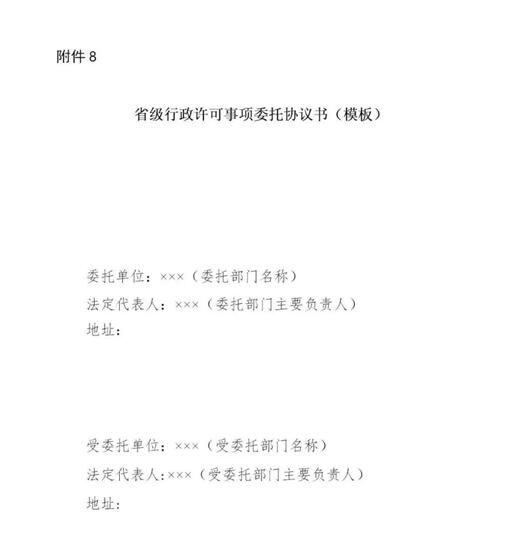 附件 8

省级行政许可事项委托协议书（模板）

委托单位：×××（委托部门名称）
法定代表人：×××（委托部门主要负责人）
地址：

受委托单位：×××（受委托部门名称）
法定代表人:×××（受委托部门主要负责人）
地址：